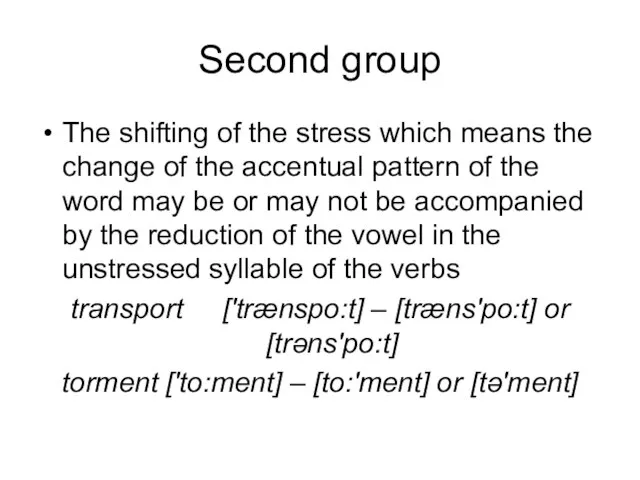 Second group

• The shifting of the stress which means the change of the accentual pattern of the word may be or may not be accompanied by the reduction of the vowel in the unstressed syllable of the verbs

transport ['trænspo:t] – [træns'po:t] or [trəns'po:t]

torment ['to:ment] – [to:'ment] or [tə'ment]